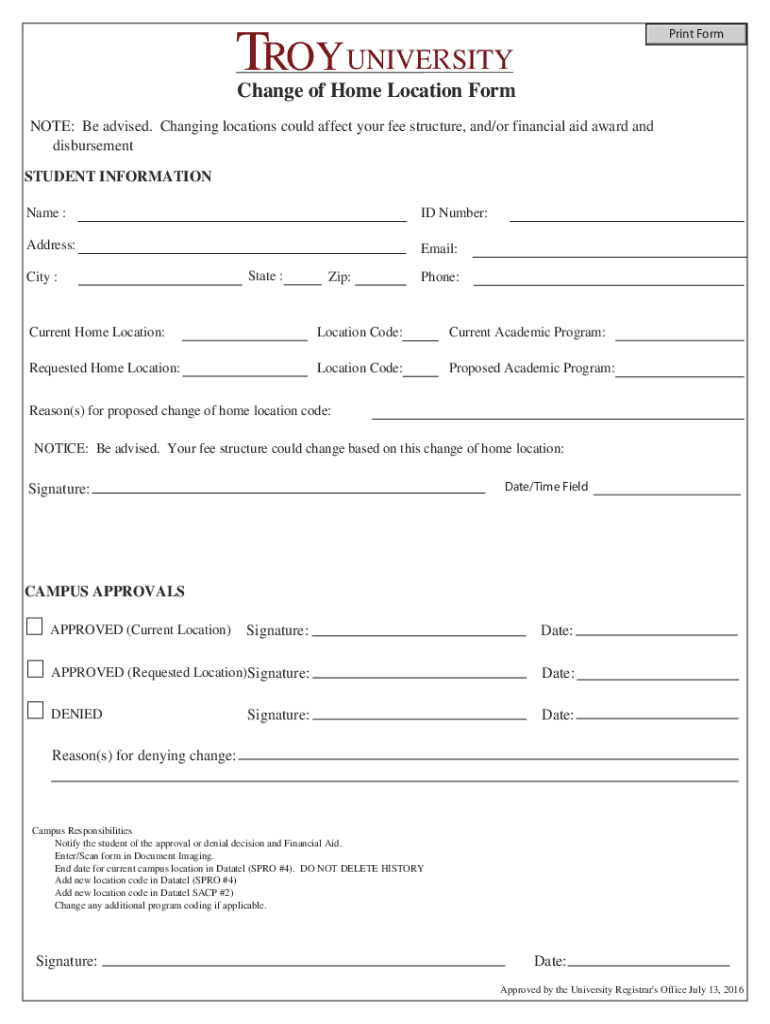 Print Form

TROY UNIVERSITY

Change of Home Location Form

NOTE: Be advised. Changing locations could affect your fee structure, and/or financial aid award and disbursement

STUDENT INFORMATION

Name : ID Number:

Address: Email:

City : State : Zip: Phone:

Current Home Location: Location Code: Current Academic Program:

Requested Home Location: Location Code: Proposed Academic Program:

Reason(s) for proposed change of home location code:

NOTICE: Be advised. Your fee structure could change based on this change of home location:

Signature: Date/Time Field

CAMPUS APPROVALS

APPROVED (Current Location) Signature: Date:

APPROVED (Requested Location) Signature: Date:

DENIED Signature: Date:

Reason(s) for denying change:

Campus Responsibilities
Notify the student of the approval or denial decision and Financial Aid.
Enter/Scan form in Document Imaging.
End date for current campus location in Datatel (SPRO #4). DO NOT DELETE HISTORY
Add new location code in Datatel (SPRO #4)
Add new location code in Datatel SACP #2)
Change any additional program coding if applicable.

Signature: Date:

Approved by the University Registrar's Office July 13, 2016